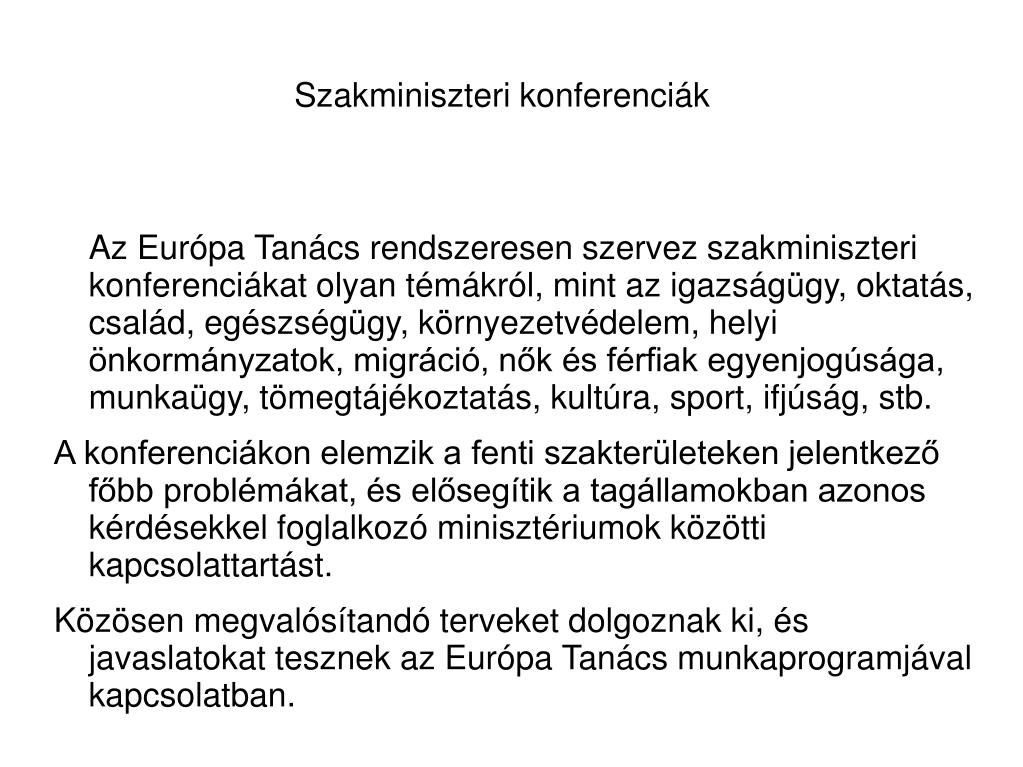 Szakminiszteri konferenciák

Az Európa Tanács rendszeresen szervez szakminiszteri konferenciákat olyan témákról, mint az igazságügy, oktatás, család, egészségügy, környezetvédelem, helyi önkormányzatok, migráció, nők és férfiak egyenjogúsága, munkaügy, tömegtájékoztatás, kultúra, sport, ifjúság, stb.

A konferenciákon elemzik a fenti szakterületeken jelentkező főbb problémákat, és elősegítik a tagállamokban azonos kérdésekkel foglalkozó minisztériumok közötti kapcsolattartást.

Közösen megvalósítandó terveket dolgoznak ki, és javaslatokat tesznek az Európa Tanács munkaprogramjával kapcsolatban.